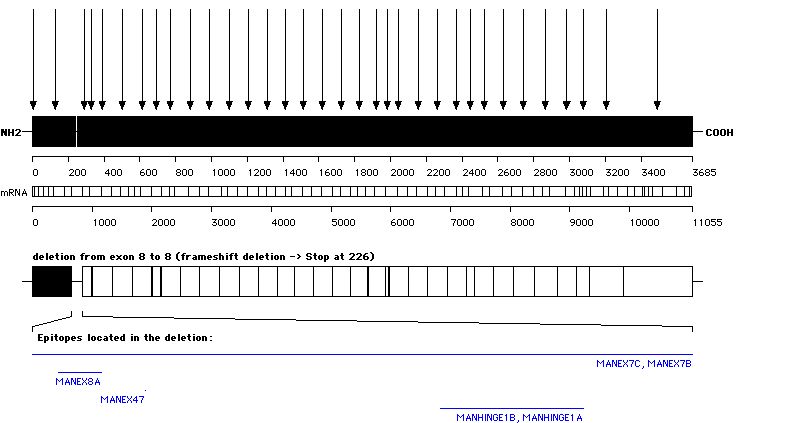 NH2

COOH

0 200 400 600 800 1000 1200 1400 1600 1800 2000 2200 2400 2600 2800 3000 3200 3400 3685

mRNA

0 1000 2000 3000 4000 5000 6000 7000 8000 9000 10000 11055

deletion from exon 8 to 8 (frameshift deletion -> Stop at 226)

Epitopes located in the deletion:

MANEX7C, MANEX7B

MANEX8A

MANEX47

MANHINGE1B, MANHINGE1A